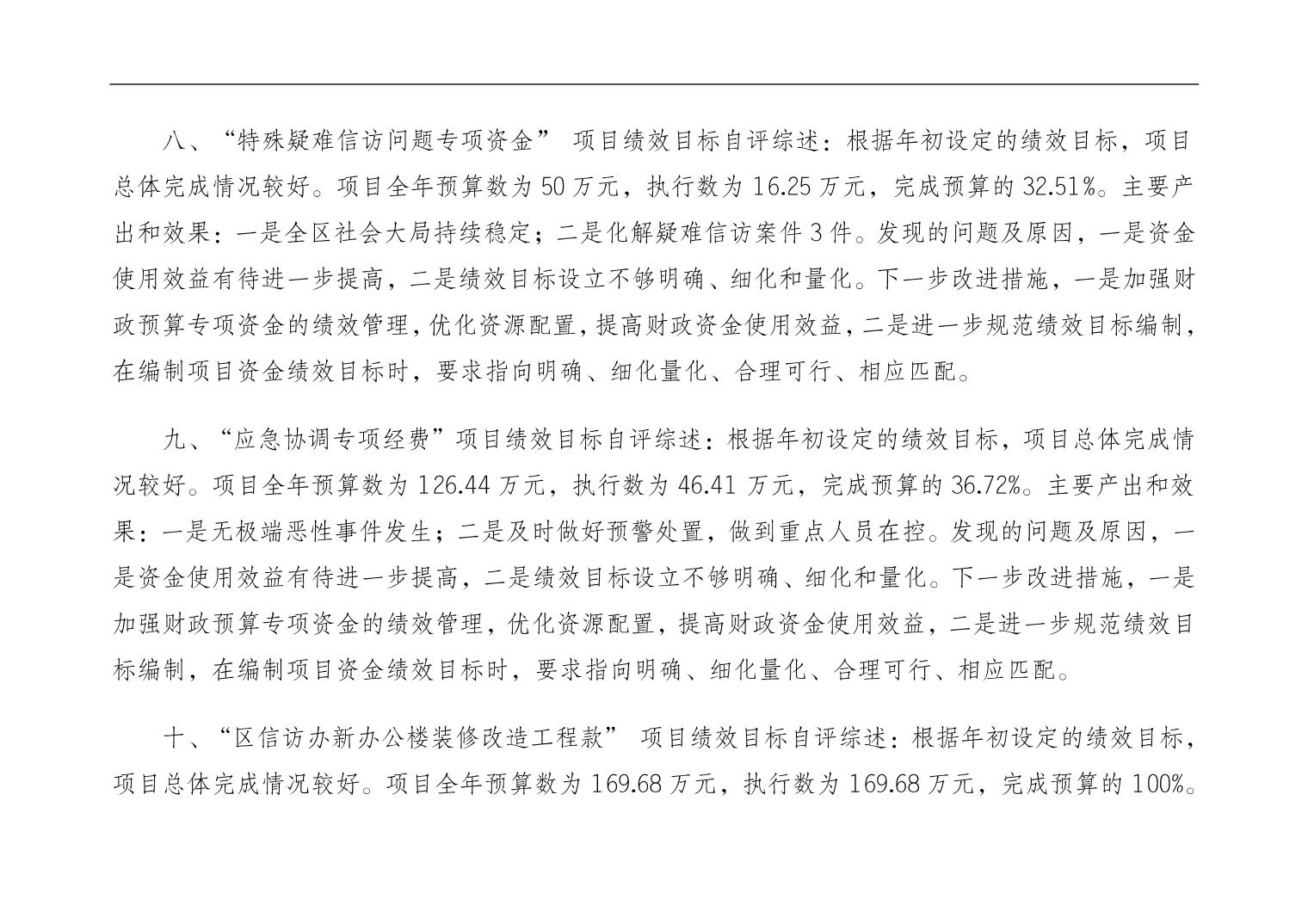 八、“特殊疑难信访问题专项资金” 项目绩效目标自评综述：根据年初设定的绩效目标，项目总体完成情况较好。项目全年预算数为 50 万元，执行数为 16.25 万元，完成预算的 32.51%。主要产出和效果：一是全区社会大局持续稳定；二是化解疑难信访案件 3 件。发现的问题及原因，一是资金使用效益有待进一步提高，二是绩效目标设立不够明确、细化和量化。下一步改进措施，一是加强财政预算专项资金的绩效管理，优化资源配置，提高财政资金使用效益，二是进一步规范绩效目标编制，在编制项目资金绩效目标时，要求指向明确、细化量化、合理可行、相应匹配。

九、“应急协调专项经费”项目绩效目标自评综述：根据年初设定的绩效目标，项目总体完成情况较好。项目全年预算数为 126.44 万元，执行数为 46.41 万元，完成预算的 36.72%。主要产出和效果：一是无极端恶性事件发生；二是及时做好预警处置，做到重点人员在控。发现的问题及原因，一是资金使用效益有待进一步提高，二是绩效目标设立不够明确、细化和量化。下一步改进措施，一是加强财政预算专项资金的绩效管理，优化资源配置，提高财政资金使用效益，二是进一步规范绩效目标编制，在编制项目资金绩效目标时，要求指向明确、细化量化、合理可行、相应匹配。

十、“区信访办新办公楼装修改造工程款” 项目绩效目标自评综述：根据年初设定的绩效目标，项目总体完成情况较好。项目全年预算数为 169.68 万元，执行数为 169.68 万元，完成预算的 100%。